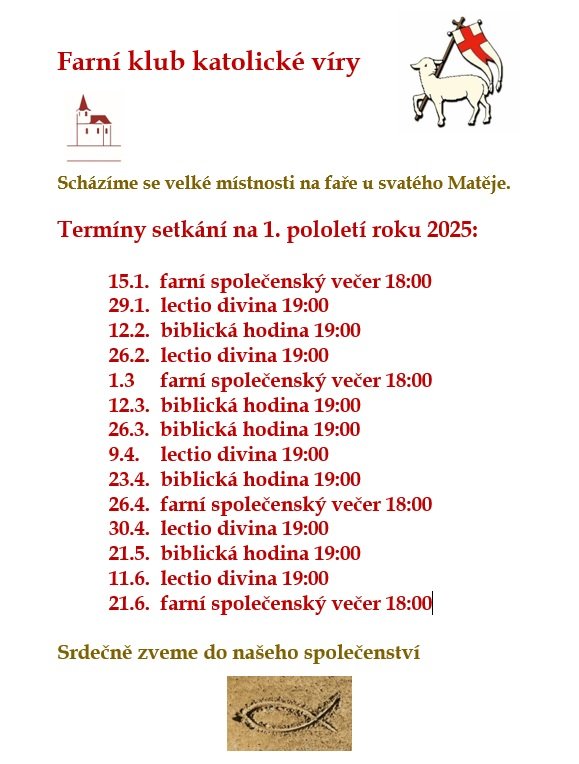 Farní klub katolické víry

Scházíme se velké místnosti na faře u svatého Matěje.

Termíny setkání na 1. pololetí roku 2025:

15.1. farní společenský večer 18:00
29.1. lectio divina 19:00
12.2. biblická hodina 19:00
26.2. lectio divina 19:00
1.3 farní společenský večer 18:00
12.3. biblická hodina 19:00
26.3. biblická hodina 19:00
9.4. lectio divina 19:00
23.4. biblická hodina 19:00
26.4. farní společenský večer 18:00
30.4. lectio divina 19:00
21.5. biblická hodina 19:00
11.6. lectio divina 19:00
21.6. farní společenský večer 18:00

Srdečně zveme do našeho společenství